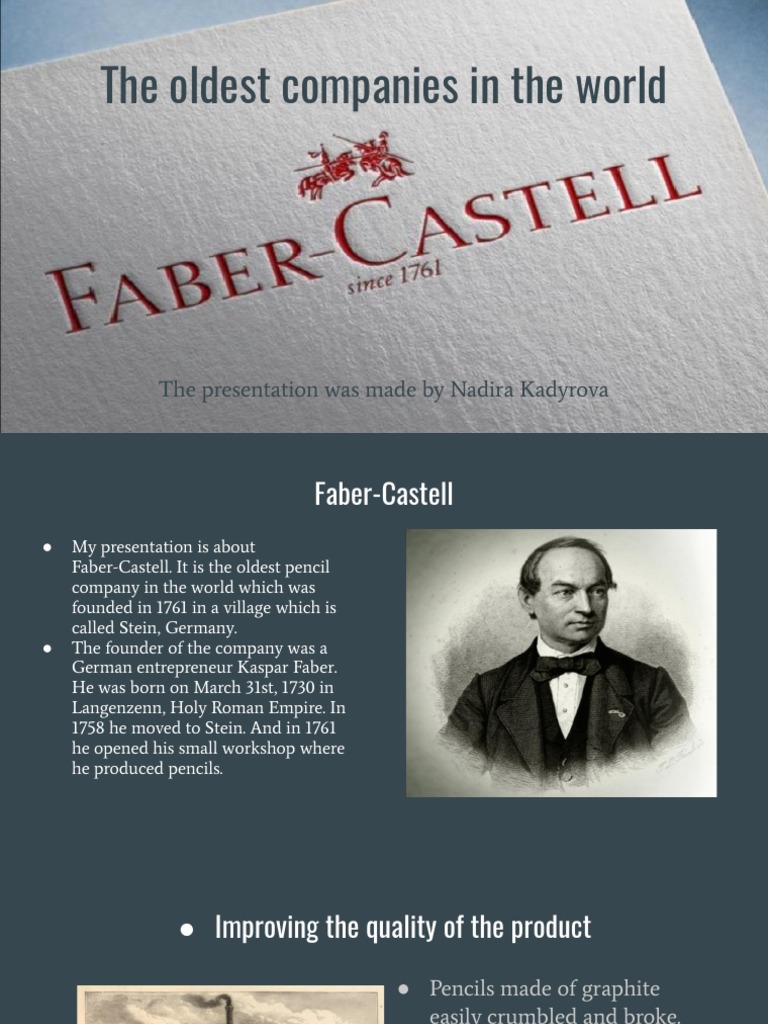 The oldest companies in the world

FABER-CASTELL
since 1761

The presentation was made by Nadira Kadyrova

Faber-Castell

• My presentation is about Faber-Castell. It is the oldest pencil company in the world which was founded in 1761 in a village which is called Stein, Germany.
• The founder of the company was a German entrepreneur Kaspar Faber. He was born on March 31st, 1730 in Langenzenn, Holy Roman Empire. In 1758 he moved to Stein. And in 1761 he opened his small workshop where he produced pencils.

• Improving the quality of the product

• Pencils made of graphite easily crumbled and broke.